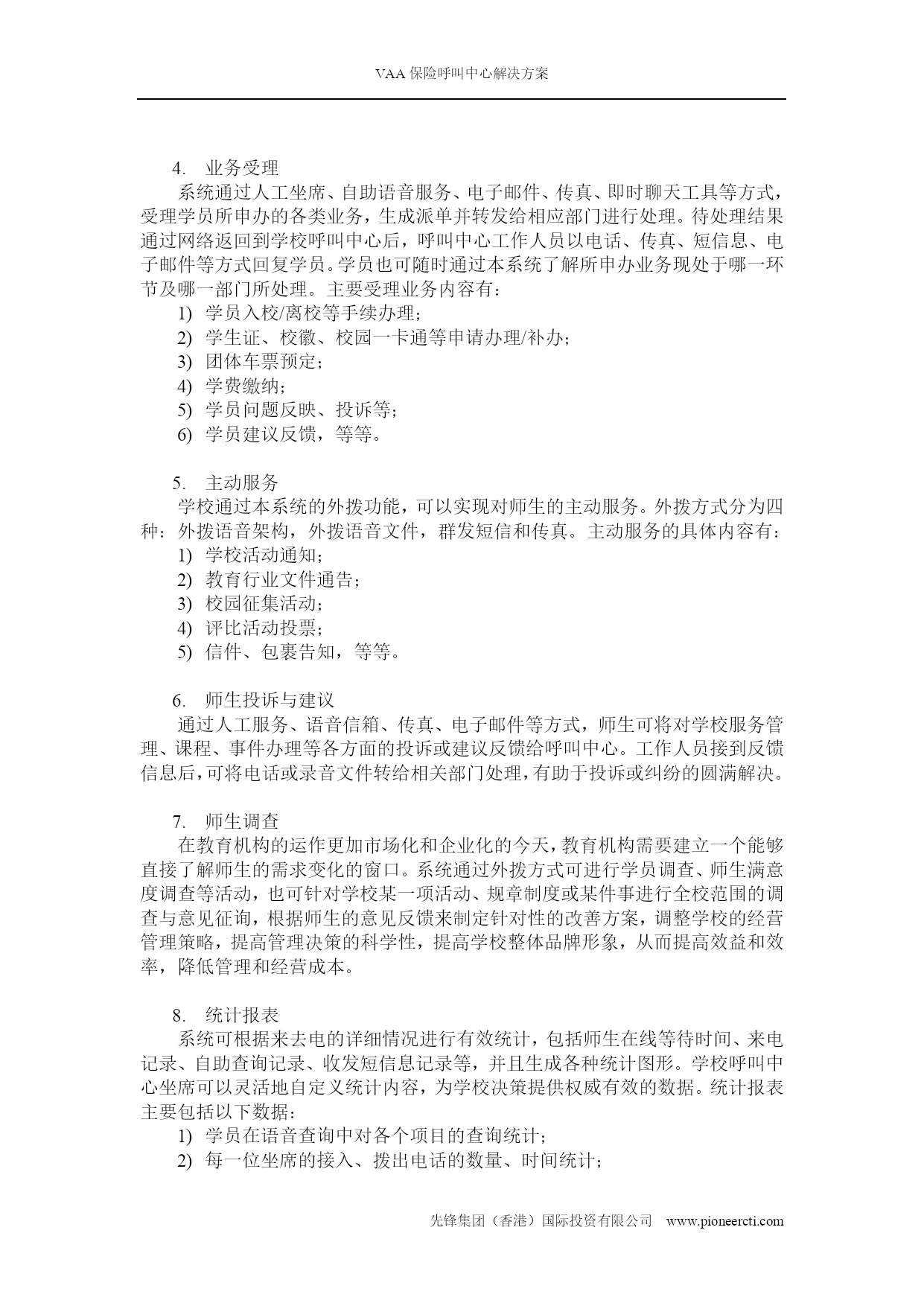 VAA 保险呼叫中心解决方案

4. 业务受理

系统通过人工坐席、自助语音服务、电子邮件、传真、即时聊天工具等方式，受理学员所申办的各类业务，生成派单并转发给相应部门进行处理。待处理结果通过网络返回到学校呼叫中心后，呼叫中心工作人员以电话、传真、短信息、电子邮件等方式回复学员。学员也可随时通过本系统了解所申办业务现处于哪一环节及哪一部门所处理。主要受理业务内容有：

1) 学员入校/离校等手续办理；
2) 学生证、校徽、校园一卡通等申请办理/补办；
3) 团体车票预定；
4) 学费缴纳；
5) 学员问题反映、投诉等；
6) 学员建议反馈，等等。

5. 主动服务

学校通过本系统的外拨功能，可以实现对师生的主动服务。外拨方式分为四种：外拨语音架构，外拨语音文件，群发短信和传真。主动服务的具体内容有：

1) 学校活动通知；
2) 教育行业文件通告；
3) 校园征集活动；
4) 评比活动投票；
5) 信件、包裹告知，等等。

6. 师生投诉与建议

通过人工服务、语音信箱、传真、电子邮件等方式，师生可将对学校服务管理、课程、事件办理等各方面的投诉或建议反馈给呼叫中心。工作人员接到反馈信息后，可将电话或录音文件转给相关部门处理，有助于投诉或纠纷的圆满解决。

7. 师生调查

在教育机构的运作更加市场化和企业化的今天，教育机构需要建立一个能够直接了解师生的需求变化的窗口。系统通过外拨方式可进行学员调查、师生满意度调查等活动，也可针对学校某一项活动、规章制度或某件事进行全校范围的调查与意见征询，根据师生的意见反馈来制定针对性的改善方案，调整学校的经营管理策略，提高管理决策的科学性，提高学校整体品牌形象，从而提高效益和效率，降低管理和经营成本。

8. 统计报表

系统可根据来去电的详细情况进行有效统计，包括师生在线等待时间、来电记录、自助查询记录、收发短信息记录等，并且生成各种统计图形。学校呼叫中心坐席可以灵活地自定义统计内容，为学校决策提供权威有效的数据。统计报表主要包括以下数据：

1) 学员在语音查询中对各个项目的查询统计；
2) 每一位坐席的接入、拨出电话的数量、时间统计；

先锋集团（香港）国际投资有限公司 www.pioneercti.com